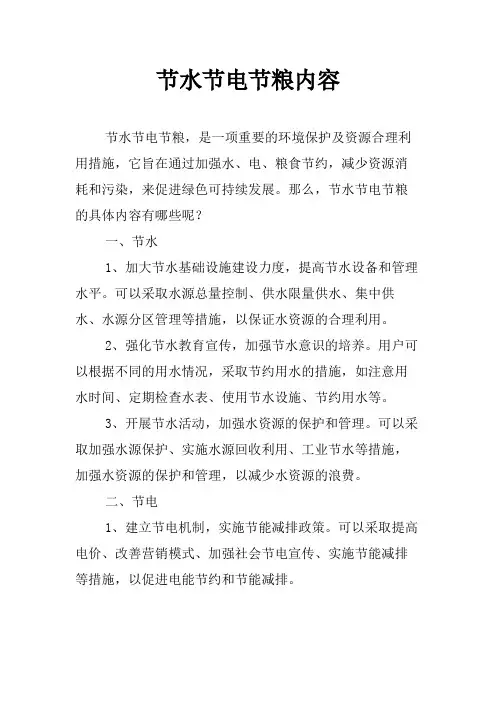 节水节电节粮内容

节水节电节粮，是一项重要的环境保护及资源合理利用措施，它旨在通过加强水、电、粮食节约，减少资源消耗和污染，来促进绿色可持续发展。那么，节水节电节粮的具体内容有哪些呢？

一、节水

1、加大节水基础设施建设力度，提高节水设备和管理水平。可以采取水源总量控制、供水限量供水、集中供水、水源分区管理等措施，以保证水资源的合理利用。

2、强化节水教育宣传，加强节水意识的培养。用户可以根据不同的用水情况，采取节约用水的措施，如注意用水时间、定期检查水表、使用节水设施、节约用水等。

3、开展节水活动，加强水资源的保护和管理。可以采取加强水源保护、实施水源回收利用、工业节水等措施，加强水资源的保护和管理，以减少水资源的浪费。

二、节电

1、建立节电机制，实施节能减排政策。可以采取提高电价、改善营销模式、加强社会节电宣传、实施节能减排等措施，以促进电能节约和节能减排。